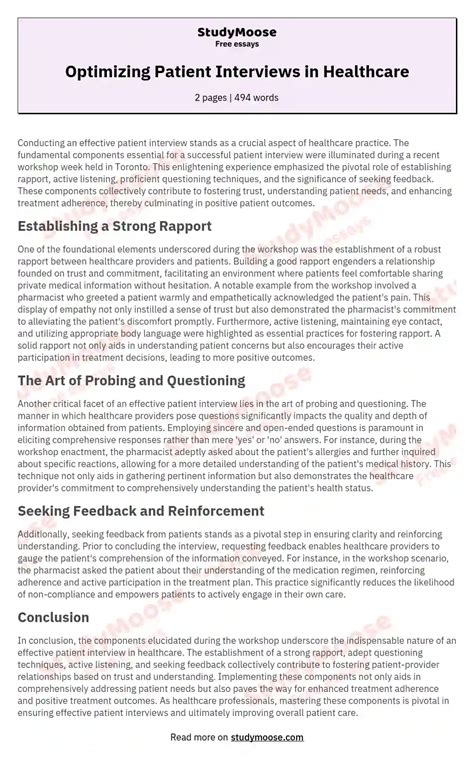 StudyMoose
Free essays

Optimizing Patient Interviews in Healthcare

2 pages | 494 words

Conducting an effective patient interview stands as a crucial aspect of healthcare practice. The fundamental components essential for a successful patient interview were illuminated during a recent workshop week held in Toronto. This enlightening experience emphasized the pivotal role of establishing rapport, active listening, proficient questioning techniques, and the significance of seeking feedback. These components collectively contribute to fostering trust, understanding patient needs, and enhancing treatment adherence, thereby culminating in positive patient outcomes.

Establishing a Strong Rapport

One of the foundational elements underscored during the workshop was the establishment of a robust rapport between healthcare providers and patients. Building a good rapport engenders a relationship founded on trust and commitment, facilitating an environment where patients feel comfortable sharing private medical information without hesitation. A notable example from the workshop involved a pharmacist who greeted a patient warmly and empathetically acknowledged the patient's pain. This display of empathy not only instilled a sense of trust but also demonstrated the pharmacist's commitment to alleviating the patient's discomfort promptly. Furthermore, active listening, maintaining eye contact, and utilizing appropriate body language were highlighted as essential practices for fostering rapport. A solid rapport not only aids in understanding patient concerns but also encourages their active participation in treatment decisions, leading to more positive outcomes.

The Art of Probing and Questioning

Another critical facet of an effective patient interview lies in the art of probing and questioning. The manner in which healthcare providers pose questions significantly impacts the quality and depth of information obtained from patients. Employing sincere and open-ended questions is paramount in eliciting comprehensive responses rather than mere 'yes' or 'no' answers. For instance, during the workshop enactment, the pharmacist adeptly asked about the patient's allergies and further inquired about specific reactions, allowing for a more detailed understanding of the patient's medical history. This technique not only aids in gathering pertinent information but also demonstrates the healthcare provider's commitment to comprehensively understanding the patient's health status.

Seeking Feedback and Reinforcement

Additionally, seeking feedback from patients stands as a pivotal step in ensuring clarity and reinforcing understanding. Prior to concluding the interview, requesting feedback enables healthcare providers to gauge the patient's comprehension of the information conveyed. For instance, in the workshop scenario, the pharmacist asked the patient about their understanding of the medication regimen, reinforcing adherence and active participation in the treatment plan. This practice significantly reduces the likelihood of non-compliance and empowers patients to actively engage in their own care.

Conclusion

In conclusion, the components elucidated during the workshop underscore the indispensable nature of an effective patient interview in healthcare. The establishment of a strong rapport, adept questioning techniques, active listening, and seeking feedback collectively contribute to fostering patient-provider relationships based on trust and understanding. Implementing these components not only aids in comprehensively addressing patient needs but also paves the way for enhanced treatment adherence and positive treatment outcomes. As healthcare professionals, mastering these components is pivotal in ensuring effective patient interviews and ultimately improving overall patient care.

Read more on studymoose.com